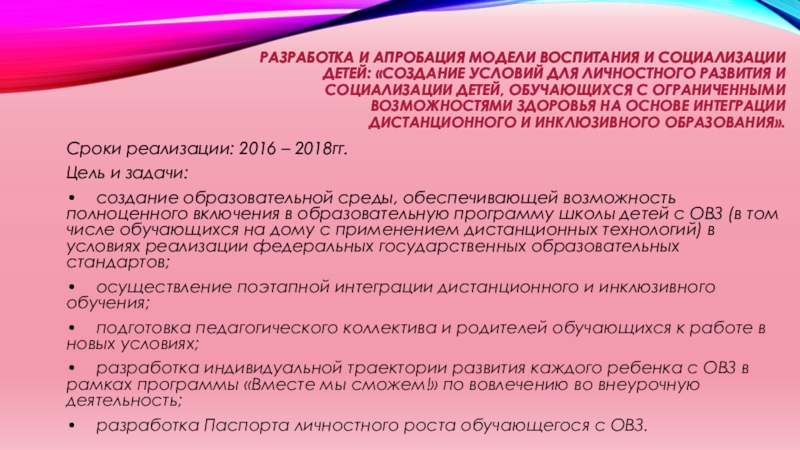 РАЗРАБОТКА И АПРОБАЦИЯ МОДЕЛИ ВОСПИТАНИЯ И СОЦИАЛИЗАЦИИ ДЕТЕЙ: «СОЗДАНИЕ УСЛОВИЙ ДЛЯ ЛИЧНОСТНОГО РАЗВИТИЯ И СОЦИАЛИЗАЦИИ ДЕТЕЙ, ОБУЧАЮЩИХСЯ С ОГРАНИЧЕННЫМИ ВОЗМОЖНОСТЯМИ ЗДОРОВЬЯ НА ОСНОВЕ ИНТЕГРАЦИИ ДИСТАНЦИОННОГО И ИНКЛЮЗИВНОГО ОБРАЗОВАНИЯ».

Сроки реализации: 2016 – 2018гг.

Цель и задачи:

• создание образовательной среды, обеспечивающей возможность полноценного включения в образовательную программу школы детей с ОВЗ (в том числе обучающихся на дому с применением дистанционных технологий) в условиях реализации федеральных государственных образовательных стандартов;

• осуществление поэтапной интеграции дистанционного и инклюзивного обучения;

• подготовка педагогического коллектива и родителей обучающихся к работе в новых условиях;

• разработка индивидуальной траектории развития каждого ребенка с ОВЗ в рамках программы «Вместе мы сможем!» по вовлечению во внеурочную деятельность;

• разработка Паспорта личностного роста обучающегося с ОВЗ.